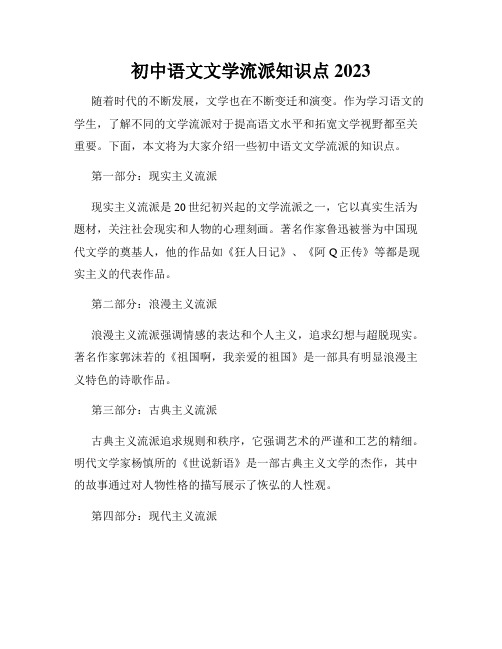 初中语文文学流派知识点 2023

随着时代的不断发展，文学也在不断变迁和演变。作为学习语文的学生，了解不同的文学流派对于提高语文水平和拓宽文学视野都至关重要。下面，本文将为大家介绍一些初中语文文学流派的知识点。

第一部分：现实主义流派

现实主义流派是 20 世纪初兴起的文学流派之一，它以真实生活为题材，关注社会现实和人物的心理刻画。著名作家鲁迅被誉为中国现代文学的奠基人，他的作品如《狂人日记》、《阿 Q 正传》等都是现实主义的代表作品。

第二部分：浪漫主义流派

浪漫主义流派强调情感的表达和个人主义，追求幻想与超脱现实。著名作家郭沫若的《祖国啊，我亲爱的祖国》是一部具有明显浪漫主义特色的诗歌作品。

第三部分：古典主义流派

古典主义流派追求规则和秩序，它强调艺术的严谨和工艺的精细。明代文学家杨慎所的《世说新语》是一部古典主义文学的杰作，其中的故事通过对人物性格的描写展示了恢弘的人性观。

第四部分：现代主义流派